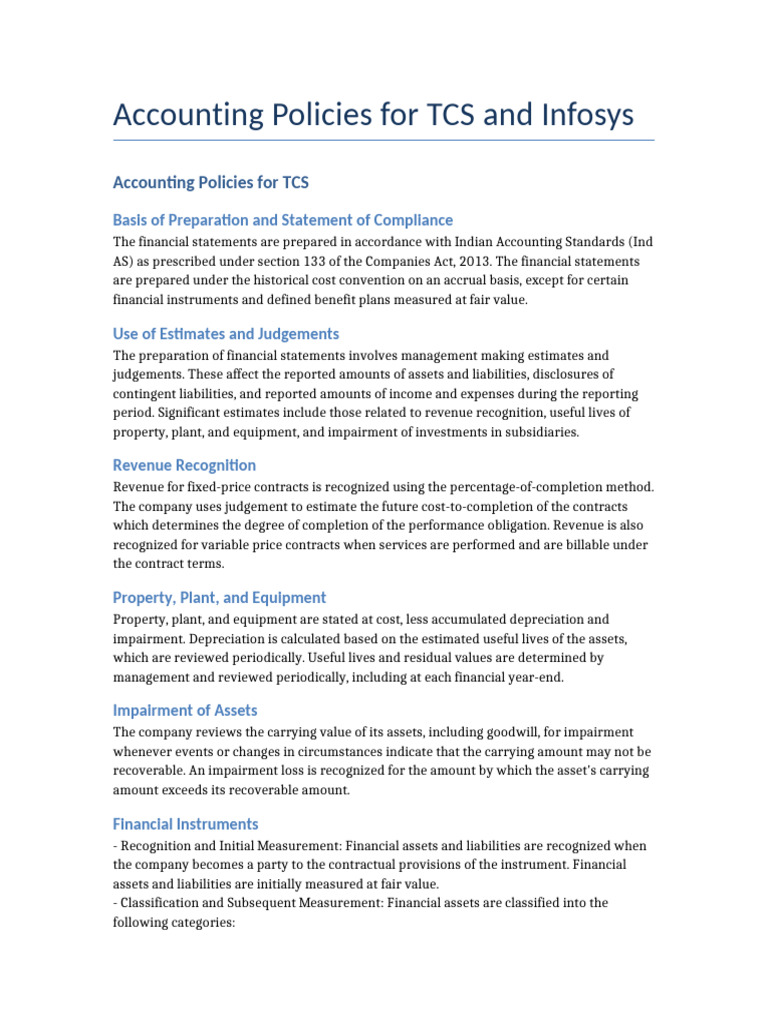 Accounting Policies for TCS and Infosys

Accounting Policies for TCS

Basis of Preparation and Statement of Compliance

The financial statements are prepared in accordance with Indian Accounting Standards (Ind AS) as prescribed under section 133 of the Companies Act, 2013. The financial statements are prepared under the historical cost convention on an accrual basis, except for certain financial instruments and defined benefit plans measured at fair value.

Use of Estimates and Judgements

The preparation of financial statements involves management making estimates and judgements. These affect the reported amounts of assets and liabilities, disclosures of contingent liabilities, and reported amounts of income and expenses during the reporting period. Significant estimates include those related to revenue recognition, useful lives of property, plant, and equipment, and impairment of investments in subsidiaries.

Revenue Recognition

Revenue for fixed-price contracts is recognized using the percentage-of-completion method. The company uses judgement to estimate the future cost-to-completion of the contracts which determines the degree of completion of the performance obligation. Revenue is also recognized for variable price contracts when services are performed and are billable under the contract terms.

Property, Plant, and Equipment

Property, plant, and equipment are stated at cost, less accumulated depreciation and impairment. Depreciation is calculated based on the estimated useful lives of the assets, which are reviewed periodically. Useful lives and residual values are determined by management and reviewed periodically, including at each financial year-end.

Impairment of Assets

The company reviews the carrying value of its assets, including goodwill, for impairment whenever events or changes in circumstances indicate that the carrying amount may not be recoverable. An impairment loss is recognized for the amount by which the asset's carrying amount exceeds its recoverable amount.

Financial Instruments

- Recognition and Initial Measurement: Financial assets and liabilities are recognized when the company becomes a party to the contractual provisions of the instrument. Financial assets and liabilities are initially measured at fair value.
- Classification and Subsequent Measurement: Financial assets are classified into the following categories: